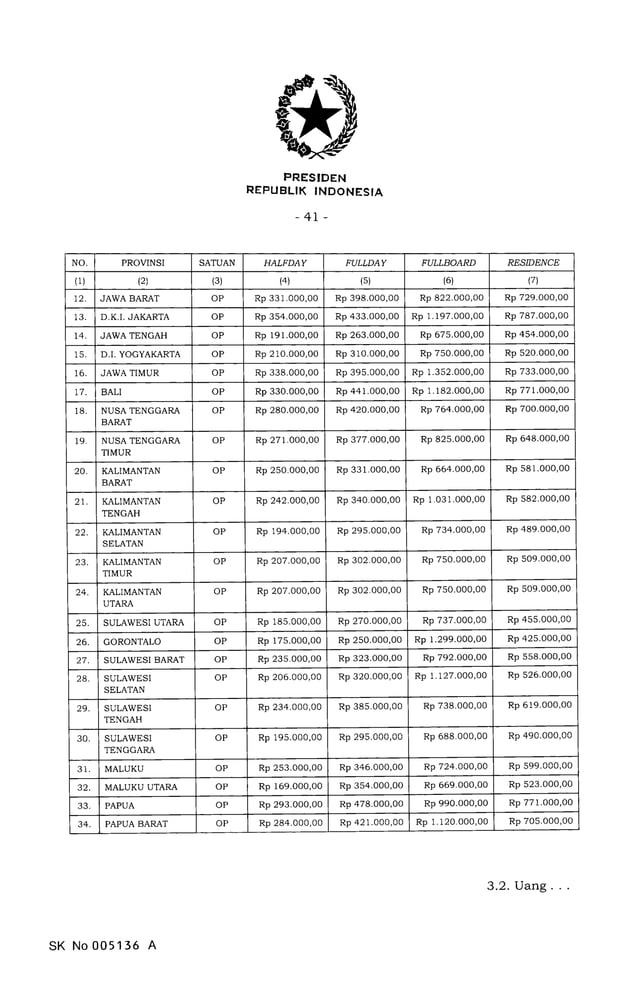 PRESIDEN
REPUBLIK INDONESIA

- 41 -

| NO. | PROVINSI | SATUAN | HALFDAY | FULLDAY | FULLBOARD | RESIDENCE |
|---|---|---|---|---|---|---|
| (1) | (2) | (3) | (4) | (5) | (6) | (7) |
| 12. | JAWA BARAT | OP | Rp 331.000,00 | Rp 398.000,00 | Rp 822.000,00 | Rp 729.000,00 |
| 13. | D.K.I. JAKARTA | OP | Rp 354.000,00 | Rp 433.000,00 | Rp 1.197.000,00 | Rp 787.000,00 |
| 14. | JAWA TENGAH | OP | Rp 191.000,00 | Rp 263.000,00 | Rp 675.000,00 | Rp 454.000,00 |
| 15. | D.I. YOGYAKARTA | OP | Rp 210.000,00 | Rp 310.000,00 | Rp 750.000,00 | Rp 520.000,00 |
| 16. | JAWA TIMUR | OP | Rp 338.000,00 | Rp 395.000,00 | Rp 1.352.000,00 | Rp 733.000,00 |
| 17. | BALI | OP | Rp 330.000,00 | Rp 441.000,00 | Rp 1.182.000,00 | Rp 771.000,00 |
| 18. | NUSA TENGGARA BARAT | OP | Rp 280.000,00 | Rp 420.000,00 | Rp 764.000,00 | Rp 700.000,00 |
| 19. | NUSA TENGGARA TIMUR | OP | Rp 271.000,00 | Rp 377.000,00 | Rp 825.000,00 | Rp 648.000,00 |
| 20. | KALIMANTAN BARAT | OP | Rp 250.000,00 | Rp 331.000,00 | Rp 664.000,00 | Rp 581.000,00 |
| 21. | KALIMANTAN TENGAH | OP | Rp 242.000,00 | Rp 340.000,00 | Rp 1.031.000,00 | Rp 582.000,00 |
| 22. | KALIMANTAN SELATAN | OP | Rp 194.000,00 | Rp 295.000,00 | Rp 734.000,00 | Rp 489.000,00 |
| 23. | KALIMANTAN TIMUR | OP | Rp 207.000,00 | Rp 302.000,00 | Rp 750.000,00 | Rp 509.000,00 |
| 24. | KALIMANTAN UTARA | OP | Rp 207.000,00 | Rp 302.000,00 | Rp 750.000,00 | Rp 509.000,00 |
| 25. | SULAWESI UTARA | OP | Rp 185.000,00 | Rp 270.000,00 | Rp 737.000,00 | Rp 455.000,00 |
| 26. | GORONTALO | OP | Rp 175.000,00 | Rp 250.000,00 | Rp 1.299.000,00 | Rp 425.000,00 |
| 27. | SULAWESI BARAT | OP | Rp 235.000,00 | Rp 323.000,00 | Rp 792.000,00 | Rp 558.000,00 |
| 28. | SULAWESI SELATAN | OP | Rp 206.000,00 | Rp 320.000,00 | Rp 1.127.000,00 | Rp 526.000,00 |
| 29. | SULAWESI TENGAH | OP | Rp 234.000,00 | Rp 385.000,00 | Rp 738.000,00 | Rp 619.000,00 |
| 30. | SULAWESI TENGGARA | OP | Rp 195.000,00 | Rp 295.000,00 | Rp 688.000,00 | Rp 490.000,00 |
| 31. | MALUKU | OP | Rp 253.000,00 | Rp 346.000,00 | Rp 724.000,00 | Rp 599.000,00 |
| 32. | MALUKU UTARA | OP | Rp 169.000,00 | Rp 354.000,00 | Rp 669.000,00 | Rp 523.000,00 |
| 33. | PAPUA | OP | Rp 293.000,00 | Rp 478.000,00 | Rp 990.000,00 | Rp 771.000,00 |
| 34. | PAPUA BARAT | OP | Rp 284.000,00 | Rp 421.000,00 | Rp 1.120.000,00 | Rp 705.000,00 |

3.2. Uang . . .

SK No 005136 A